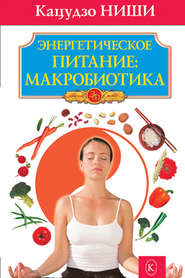 Кацудзо НИШИ

ЭНЕРГЕТИЧЕСКОЕ ПИТАНИЕ: МАКРОБИОТИКА

К